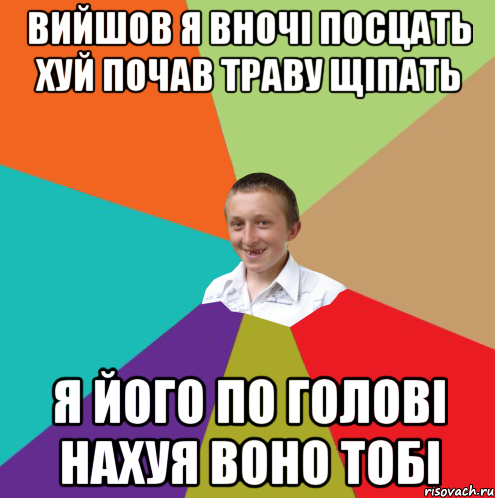 ВИЙШОВ Я ВНОЧІ ПОСЦАТЬ ХУЙ ПОЧАВ ТРАВУ ЩІПАТЬ

Я ЙОГО ПО ГОЛОВІ НАХУЯ ВОНО ТОБІ

risovach.ru